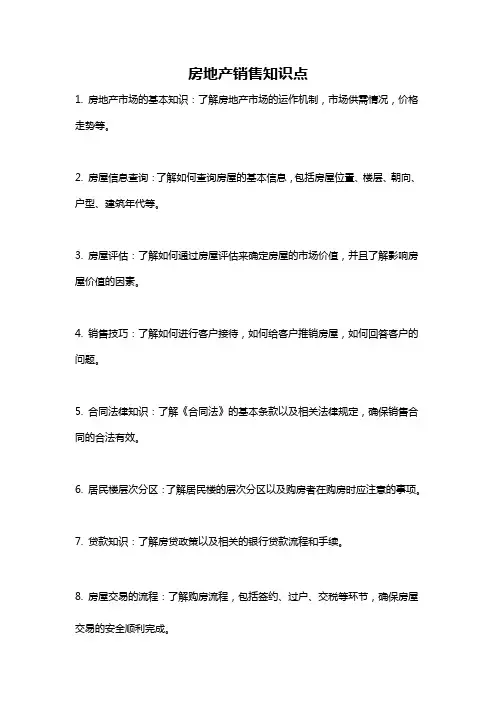 房地产销售知识点

1. 房地产市场的基本知识：了解房地产市场的运作机制，市场供需情况，价格走势等。

2. 房屋信息查询：了解如何查询房屋的基本信息，包括房屋位置、楼层、朝向、户型、建筑年代等。

3. 房屋评估：了解如何通过房屋评估来确定房屋的市场价值，并且了解影响房屋价值的因素。

4. 销售技巧：了解如何进行客户接待，如何给客户推销房屋，如何回答客户的问题。

5. 合同法律知识：了解《合同法》的基本条款以及相关法律规定，确保销售合同的合法有效。

6. 居民楼层次分区：了解居民楼的层次分区以及购房者在购房时应注意的事项。

7. 贷款知识：了解房贷政策以及相关的银行贷款流程和手续。

8. 房屋交易的流程：了解购房流程，包括签约、过户、交税等环节，确保房屋交易的安全顺利完成。